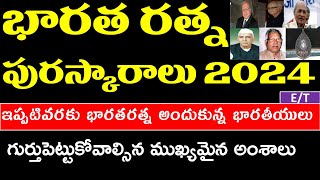 భారత రత్న పురస్కారాలు 2024

E/T

ఇప్పటివరకు భారతరత్న అందుకున్న భారతీయులు

గుర్తుపెట్టుకోవాల్సిన ముఖ్యమైన అంశాలు